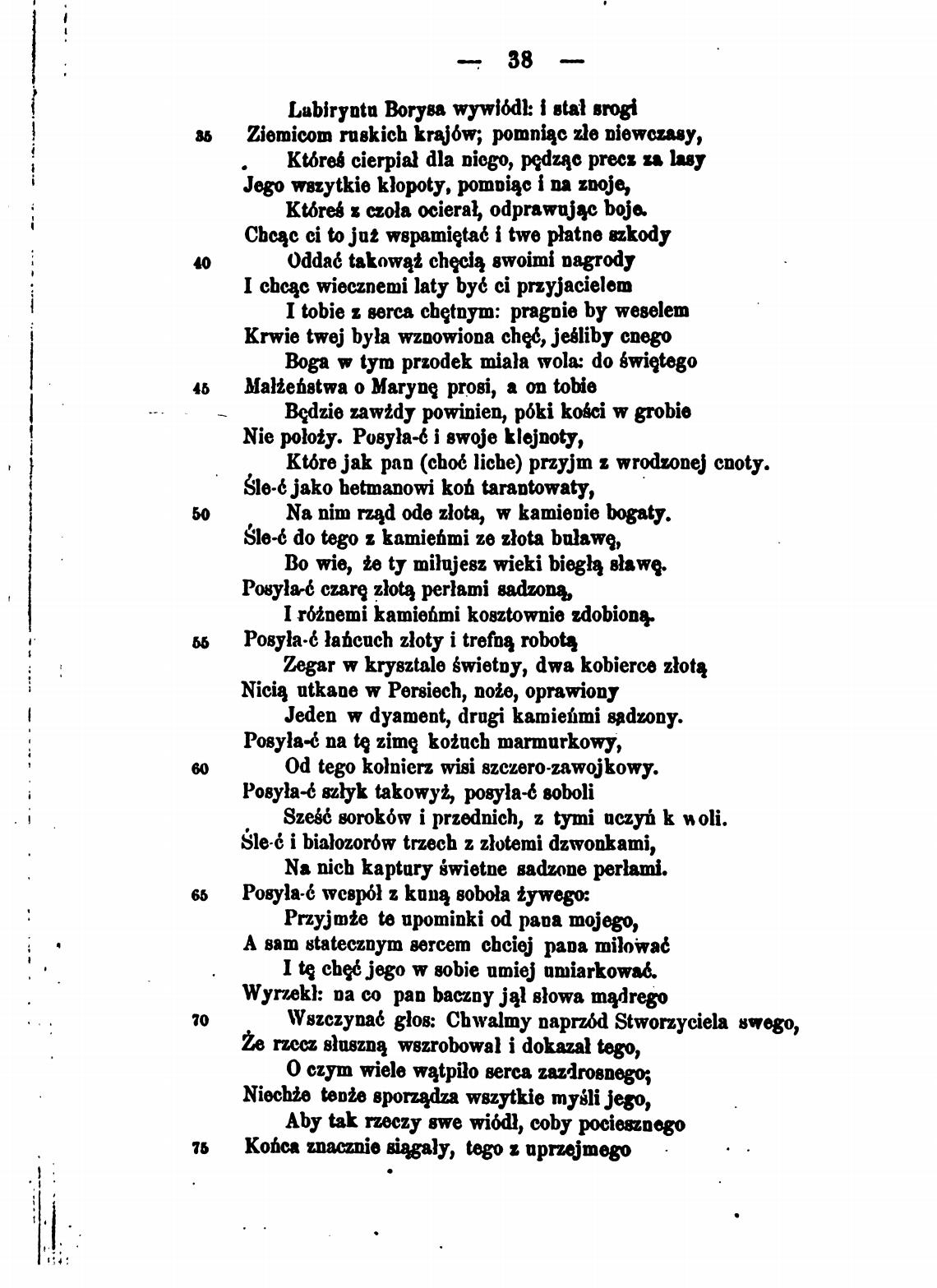 — 38 —

Labiryntu Borysa wywiódł: i stał srogi
35 Ziemicom ruskich krajów; pomniąc złe niewczasy,
Któreś cierpiał dla niego, pędząc precz za lasy
Jego wszytkie kłopoty, pomniąc i na znoje,
Któreś z czoła ocierał, odprawując boje.
Chcąc ci to już wspamiętać i twe płatne szkody
40 Oddać takowąż chęcią swoimi nagrody
I chcąc wiecznemi laty być ci przyjacielem
I tobie z serca chętnym: pragnie by weselem
Krwie twej była wznowiona chęć, jeśliby cnego
Boga w tym przodek miała wola: do świętego
45 Małżeństwa o Marynę prosi, a on tobie
Będzie zawżdy powinien, póki kości w grobie
Nie położy. Posyła-ć i swoje klejnoty,
Które jak pan (choć liche) przyjm z wrodzonej cnoty.
Śle-ć jako hetmanowi koń tarantowaty,
50 Na nim rząd ode złota, w kamienie bogaty.
Śle-ć do tego z kamieńmi ze złota buławę,
Bo wie, że ty miłujesz wieki biegłą sławę.
Posyła-ć czarę złotą perłami sadzoną,
I różnemi kamieńmi kosztownie zdobioną.
55 Posyła-ć łańcuch złoty i trefną robotą
Zegar w krysztale świetny, dwa kobierce złotą
Nicią utkane w Persiech, noże, oprawiony
Jeden w dyament, drugi kamieńmi sadzony.
Posyła-ć na tę zimę kożuch marmurkowy,
60 Od tego kołnierz wisi szczero-zawojkowy.
Posyła-ć szłyk takowyż, posyła-ć soboli
Sześć soroków i przednich, z tymi uczyń k woli.
Śle-ć i białozorów trzech z złotemi dzwonkami,
Na nich kaptury świetne sadzone perłami.
65 Posyła-ć wespół z kuną soboła żywego:
Przyjmże te upominki od pana mojego,
A sam statecznym sercem chciej pana miłować
I tę chęć jego w sobie umiej umiarkować.
Wyrzekł: na co pan baczny jął słowa mądrego
70 Wszczynać głos: Chwalmy naprzód Stworzyciela swego,
Że rzecz słuszną wszrobował i dokazał tego,
O czym wiele wątpiło serca zazdrosnego;
Niechże tenże sporządza wszytkie myśli jego,
Aby tak rzeczy swe wiódł, coby pociesznego
75 Końca znacznie siągały, tego z uprzejmego